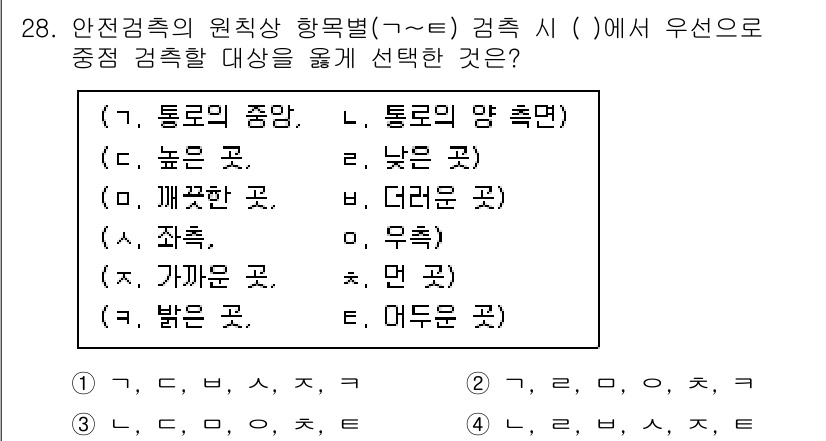 28. 안전검측의 원칙상 항목별(ㄱ~ㅌ) 검측 시 ( )에서 우선으로 중점 검측할 대상을 옳게 선택한 것은?

(ㄱ. 통로의 중앙, ㄴ. 통로의 양 측면)
(ㄷ. 높은 곳, ㄹ. 낮은 곳)
(ㅁ. 깨끗한 곳, ㅂ. 더러운 곳)
(ㅅ. 좌측, ㅇ. 우측)
(ㅈ. 가까운 곳, ㅊ. 먼 곳)
(ㅋ. 밝은 곳, ㅌ. 어두운 곳)

① ㄱ, ㄷ, ㅂ, ㅅ, ㅈ, ㅋ
② ㄱ, ㄹ, ㅁ, ㅇ, ㅊ, ㅋ
③ ㄴ, ㄷ, ㅁ, ㅇ, ㅊ, ㅌ
④ ㄴ, ㄹ, ㅂ, ㅅ, ㅈ, ㅌ